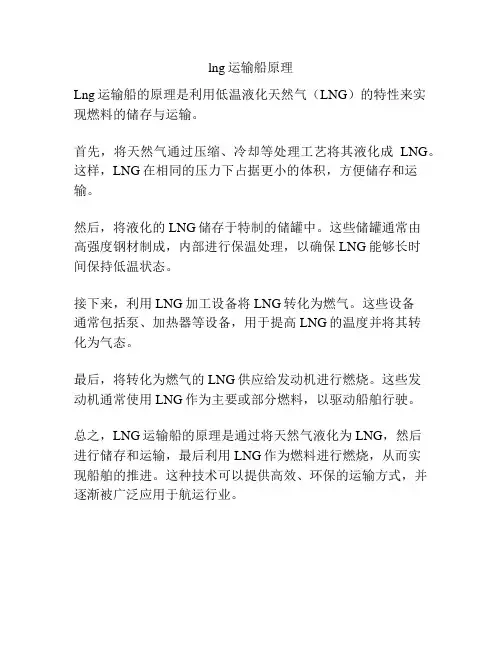 lng 运输船原理

Lng 运输船的原理是利用低温液化天然气（LNG）的特性来实现燃料的储存与运输。

首先，将天然气通过压缩、冷却等处理工艺将其液化成 LNG。这样，LNG 在相同的压力下占据更小的体积，方便储存和运输。

然后，将液化的 LNG 储存于特制的储罐中。这些储罐通常由高强度钢材制成，内部进行保温处理，以确保 LNG 能够长时间保持低温状态。

接下来，利用 LNG 加工设备将 LNG 转化为燃气。这些设备通常包括泵、加热器等设备，用于提高 LNG 的温度并将其转化为气态。

最后，将转化为燃气的 LNG 供应给发动机进行燃烧。这些发动机通常使用 LNG 作为主要或部分燃料，以驱动船舶行驶。

总之，LNG 运输船的原理是通过将天然气液化为 LNG，然后进行储存和运输，最后利用 LNG 作为燃料进行燃烧，从而实现船舶的推进。这种技术可以提供高效、环保的运输方式，并逐渐被广泛应用于航运行业。